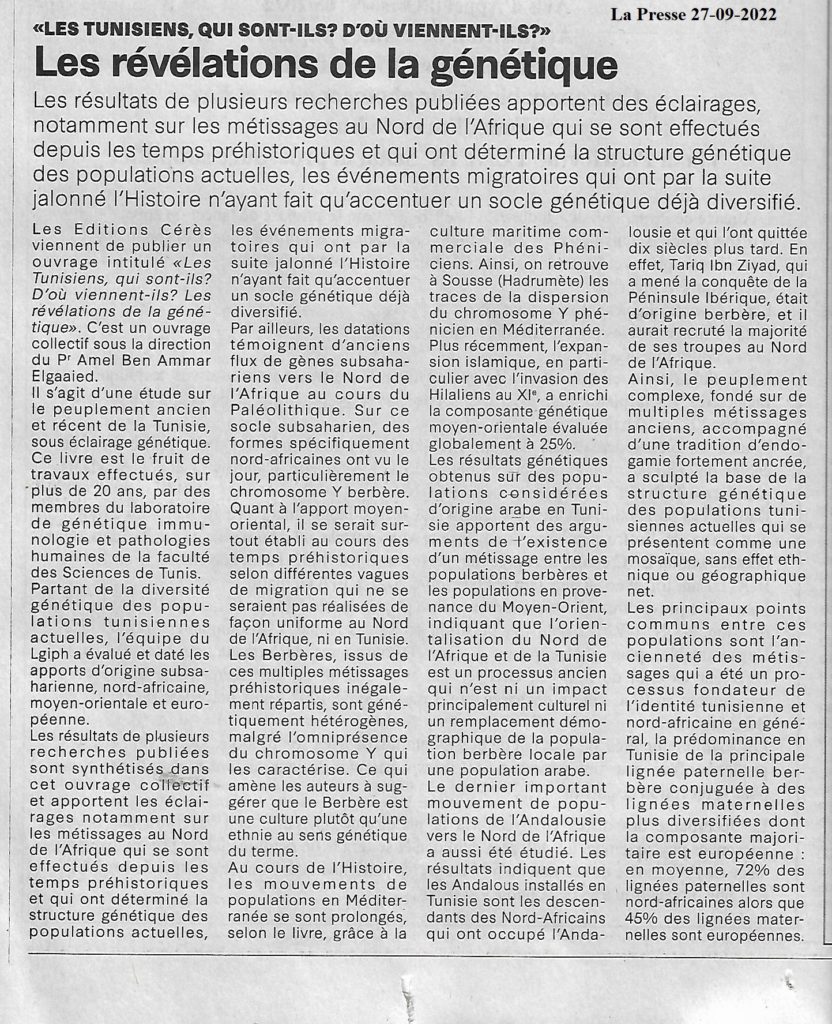 La Presse 27-09-2022

«LES TUNISIENS, QUI SONT-ILS? D'OÙ VIENNENT-ILS?»

Les révélations de la génétique

Les résultats de plusieurs recherches publiées apportent des éclairages, notamment sur les métissages au Nord de l'Afrique qui se sont effectués depuis les temps préhistoriques et qui ont déterminé la structure génétique des populations actuelles, les événements migratoires qui ont par la suite jalonné l'Histoire n'ayant fait qu'accentuer un socle génétique déjà diversifié.

Les Editions Cérès viennent de publier un ouvrage intitulé «Les Tunisiens, qui sont-ils? D'où viennent-ils? Les révélations de la génétique». C'est un ouvrage collectif sous la direction du Pr Amel Ben Ammar Elgaaied.

Il s'agit d'une étude sur le peuplement ancien et récent de la Tunisie, sous éclairage génétique. Ce livre est le fruit de travaux effectués, sur plus de 20 ans, par des membres du laboratoire de génétique immunologie et pathologies humaines de la faculté des Sciences de Tunis.

Partant de la diversité génétique des populations tunisiennes actuelles, l'équipe du Lgiph a évalué et daté les apports d'origine subsaharienne, nord-africaine, moyen-orientale et européenne.

Les résultats de plusieurs recherches publiées sont synthétisés dans cet ouvrage collectif et apportent les éclairages notamment sur les métissages au Nord de l'Afrique qui se sont effectués depuis les temps préhistoriques et qui ont déterminé la structure génétique des populations actuelles, les événements migratoires qui ont par la suite jalonné l'Histoire n'ayant fait qu'accentuer un socle génétique déjà diversifié.

Par ailleurs, les datations témoignent d'anciens flux de gènes subsahariens vers le Nord de l'Afrique au cours du Paléolithique. Sur ce socle subsaharien, des formes spécifiquement nord-africaines ont vu le jour, particulièrement le chromosome Y berbère.

Quant à l'apport moyen-oriental, il se serait surtout établi au cours des temps préhistoriques selon différentes vagues de migration qui ne se seraient pas réalisées de façon uniforme au Nord de l'Afrique, ni en Tunisie.

Les Berbères, issus de ces multiples métissages préhistoriques inégalement répartis, sont génétiquement hétérogènes, malgré l'omniprésence du chromosome Y qui les caractérise. Ce qui amène les auteurs à suggérer que le Berbère est une culture plutôt qu'une ethnie au sens génétique du terme.

Au cours de l'Histoire, les mouvements de populations en Méditerranée se sont prolongés, selon le livre, grâce à la culture maritime commerciale des Phéniciens. Ainsi, on retrouve à Sousse (Hadrumète) les traces de la dispersion du chromosome Y phénicien en Méditerranée.

Plus récemment, l'expansion islamique, en particulier avec l'invasion des Hilaliens au XIe, a enrichi la composante génétique moyen-orientale évaluée globalement à 25%.

Les résultats génétiques obtenus sur des populations considérées d'origine arabe en Tunisie apportent des arguments de l'existence d'un métissage entre les populations berbères et les populations en provenance du Moyen-Orient, indiquant que l'orientalisation du Nord de l'Afrique et de la Tunisie est un processus ancien qui n'est ni un impact principalement culturel ni un remplacement démographique de la population berbère locale par une population arabe.

Le dernier important mouvement de populations de l'Andalousie vers le Nord de l'Afrique a aussi été étudié. Les résultats indiquent que les Andalous installés en Tunisie sont les descendants des Nord-Africains qui ont occupé l'Andalousie et qui l'ont quittée dix siècles plus tard. En effet, Tariq Ibn Ziyad, qui a mené la conquête de la Péninsule Ibérique, était d'origine berbère, et il aurait recruté la majorité de ses troupes au Nord de l'Afrique.

Ainsi, le peuplement complexe, fondé sur de multiples métissages anciens, accompagné d'une tradition d'endogamie fortement ancrée, a sculpté la base de la structure génétique des populations tunisiennes actuelles qui se présentent comme une mosaïque, sans effet ethnique ou géographique net.

Les principaux points communs entre ces populations sont l'ancienneté des métissages qui a été un processus fondateur de l'identité tunisienne et nord-africaine en général, la prédominance en Tunisie de la principale lignée paternelle berbère conjuguée à des lignées maternelles plus diversifiées dont la composante majoritaire est européenne : en moyenne, 72% des lignées paternelles sont nord-africaines alors que 45% des lignées maternelles sont européennes.